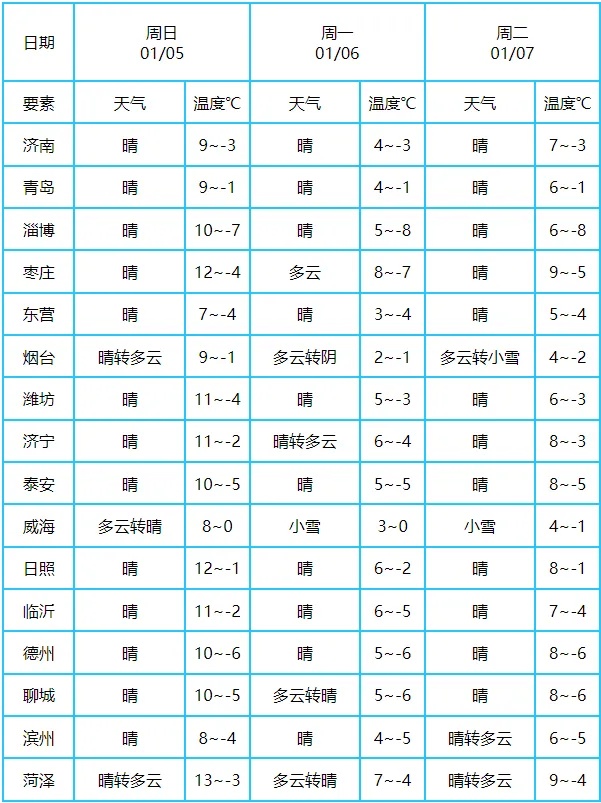 | 日期 | 周日 01/05 | | 周一 01/06 | | 周二 01/07 | |
|---|---|---|---|---|---|---|
| 要素 | 天气 | 温度°C | 天气 | 温度°C | 天气 | 温度°C |
| 济南 | 晴 | 9~-3 | 晴 | 4~-3 | 晴 | 7~-3 |
| 青岛 | 晴 | 9~-1 | 晴 | 4~-1 | 晴 | 6~-1 |
| 淄博 | 晴 | 10~-7 | 晴 | 5~-8 | 晴 | 6~-8 |
| 枣庄 | 晴 | 12~-4 | 多云 | 8~-7 | 晴 | 9~-5 |
| 东营 | 晴 | 7~-4 | 晴 | 3~-4 | 晴 | 5~-4 |
| 烟台 | 晴转多云 | 9~-1 | 多云转阴 | 2~-1 | 多云转小雪 | 4~-2 |
| 潍坊 | 晴 | 11~-4 | 晴 | 5~-3 | 晴 | 6~-3 |
| 济宁 | 晴 | 11~-2 | 晴转多云 | 6~-4 | 晴 | 8~-3 |
| 泰安 | 晴 | 10~-5 | 晴 | 5~-5 | 晴 | 8~-5 |
| 威海 | 多云转晴 | 8~0 | 小雪 | 3~0 | 小雪 | 4~-1 |
| 日照 | 晴 | 12~-1 | 晴 | 6~-2 | 晴 | 8~-1 |
| 临沂 | 晴 | 11~-2 | 晴 | 6~-5 | 晴 | 7~-4 |
| 德州 | 晴 | 10~-6 | 晴 | 5~-6 | 晴 | 8~-6 |
| 聊城 | 晴 | 10~-5 | 多云转晴 | 5~-6 | 晴 | 8~-6 |
| 滨州 | 晴 | 8~-4 | 晴 | 4~-5 | 晴转多云 | 6~-5 |
| 菏泽 | 晴转多云 | 13~-3 | 多云转晴 | 7~-4 | 晴转多云 | 9~-4 |